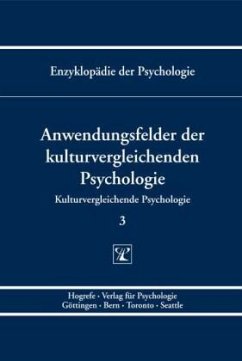 Enzyklopädie der Psychologie

Anwendungsfelder der kulturvergleichenden Psychologie

Kulturvergleichende Psychologie

3

Hogrefe · Verlag für Psychologie
Göttingen · Bern · Toronto · Seattle